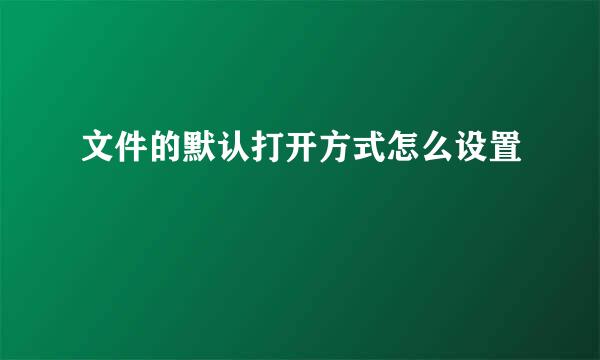 文件的默认打开方式怎么设置